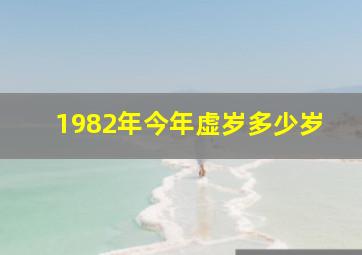 1982年今年虚岁多少岁